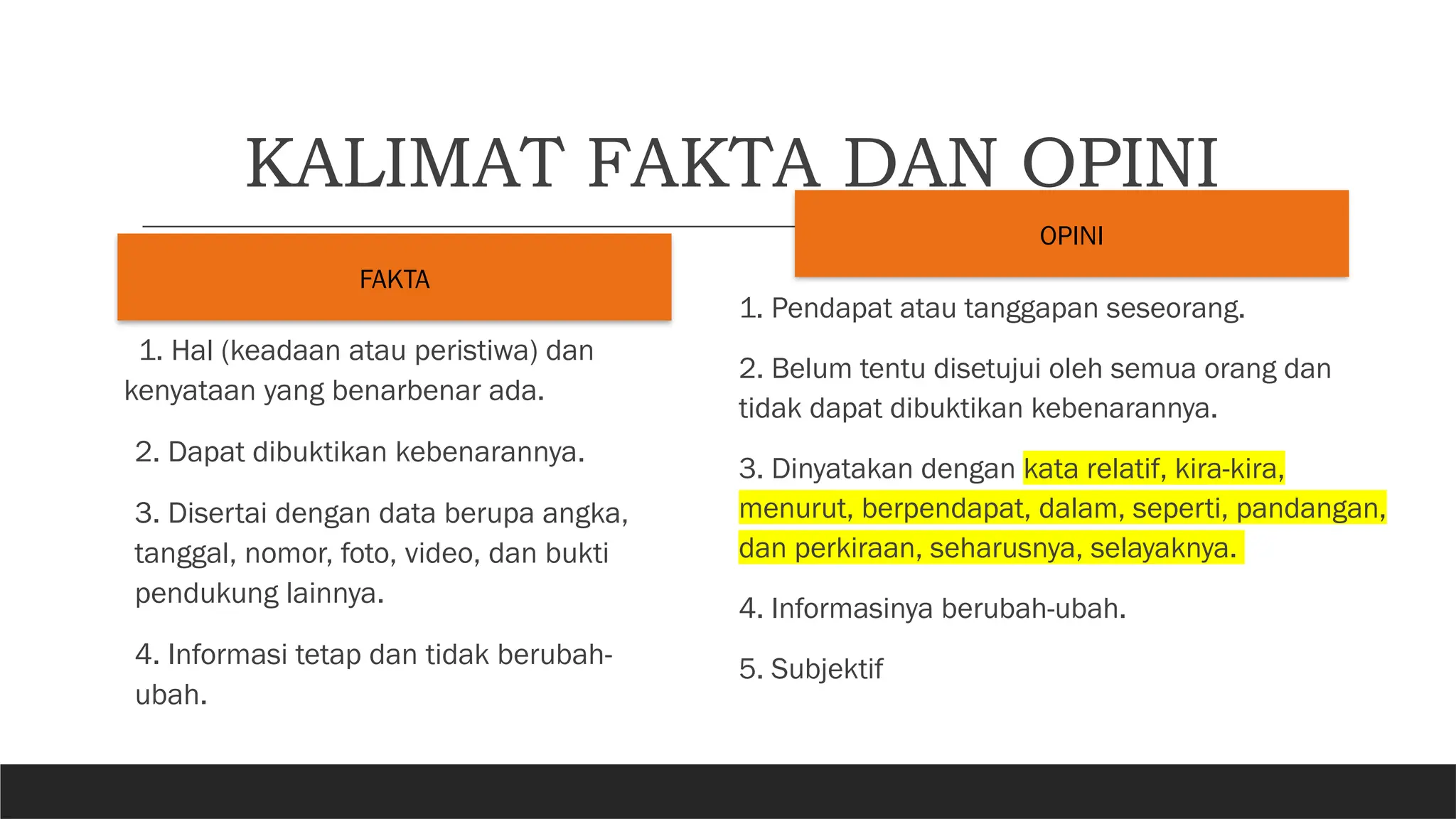 KALIMAT FAKTA DAN OPINI

FAKTA

1. Hal (keadaan atau peristiwa) dan kenyataan yang benarbenar ada.

2. Dapat dibuktikan kebenarannya.

3. Disertai dengan data berupa angka, tanggal, nomor, foto, video, dan bukti pendukung lainnya.

4. Informasi tetap dan tidak berubah-ubah.

OPINI

1. Pendapat atau tanggapan seseorang.

2. Belum tentu disetujui oleh semua orang dan tidak dapat dibuktikan kebenarannya.

3. Dinyatakan dengan kata relatif, kira-kira, menurut, berpendapat, dalam, seperti, pandangan, dan perkiraan, seharusnya, selayaknya.

4. Informasinya berubah-ubah.

5. Subjektif